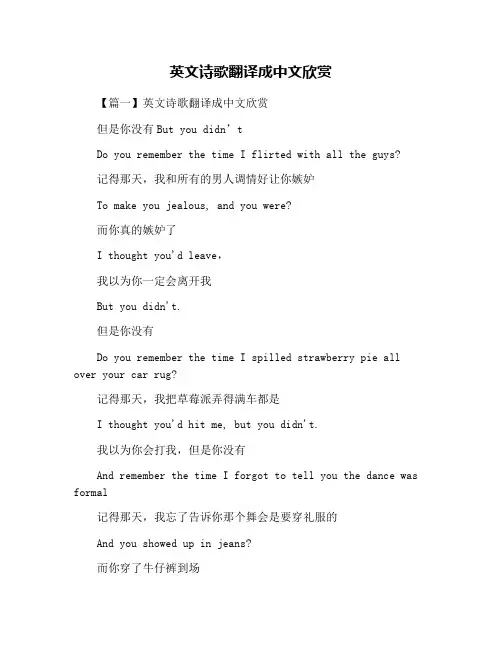 英文诗歌翻译成中文欣赏

【篇一】英文诗歌翻译成中文欣赏

但是你没有 But you didn’t

Do you remember the time I flirted with all the guys?

记得那天，我和所有的男人调情好让你嫉妒

To make you jealous, and you were?

而你真的嫉妒了

I thought you'd leave,

我以为你一定会离开我

But you didn't.

但是你没有

Do you remember the time I spilled strawberry pie all over your car rug?

记得那天，我把草莓派弄得满车都是

I thought you'd hit me, but you didn't.

我以为你会打我，但是你没有

And remember the time I forgot to tell you the dance was formal

记得那天，我忘了告诉你那个舞会是要穿礼服的

And you showed up in jeans?

而你穿了牛仔裤到场